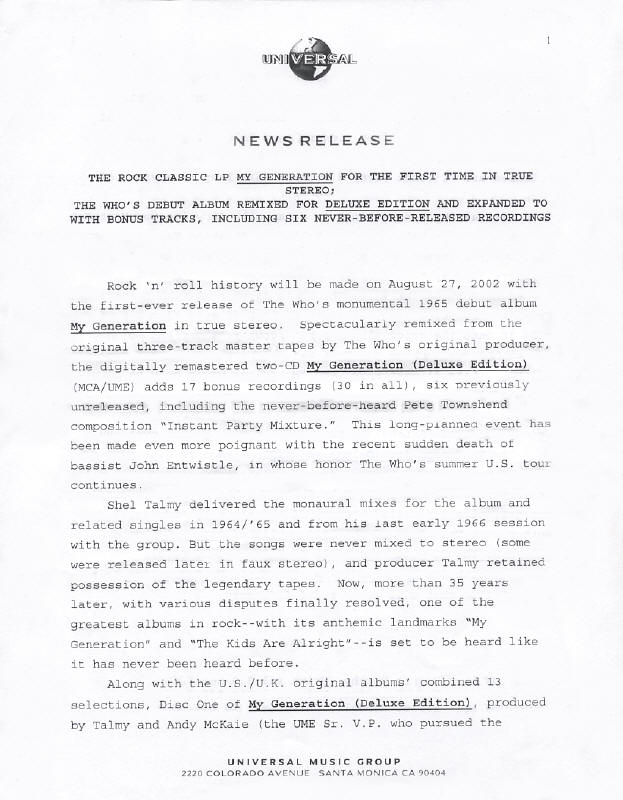 1

UNIVERSAL

NEWS RELEASE

THE ROCK CLASSIC LP MY GENERATION FOR THE FIRST TIME IN TRUE STEREO;
THE WHO'S DEBUT ALBUM REMIXED FOR DELUXE EDITION AND EXPANDED TO WITH BONUS TRACKS, INCLUDING SIX NEVER-BEFORE-RELEASED RECORDINGS

Rock 'n' roll history will be made on August 27, 2002 with the first-ever release of The Who's monumental 1965 debut album My Generation in true stereo. Spectacularly remixed from the original three-track master tapes by The Who's original producer, the digitally remastered two-CD My Generation (Deluxe Edition) (MCA/UME) adds 17 bonus recordings (30 in all), six previously unreleased, including the never-before-heard Pete Townshend composition "Instant Party Mixture." This long-planned event has been made even more poignant with the recent sudden death of bassist John Entwistle, in whose honor The Who's summer U.S. tour continues.

Shel Talmy delivered the monaural mixes for the album and related singles in 1964/'65 and from his last early 1966 session with the group. But the songs were never mixed to stereo (some were released later in faux stereo), and producer Talmy retained possession of the legendary tapes. Now, more than 35 years later, with various disputes finally resolved, one of the greatest albums in rock--with its anthemic landmarks "My Generation" and "The Kids Are Alright"--is set to be heard like it has never been heard before.

Along with the U.S./U.K. original albums' combined 13 selections, Disc One of My Generation (Deluxe Edition), produced by Talmy and Andy McKaie (the UME Sr. V.P. who pursued the

UNIVERSAL MUSIC GROUP
2220 COLORADO AVENUE SANTA MONICA CA 90404